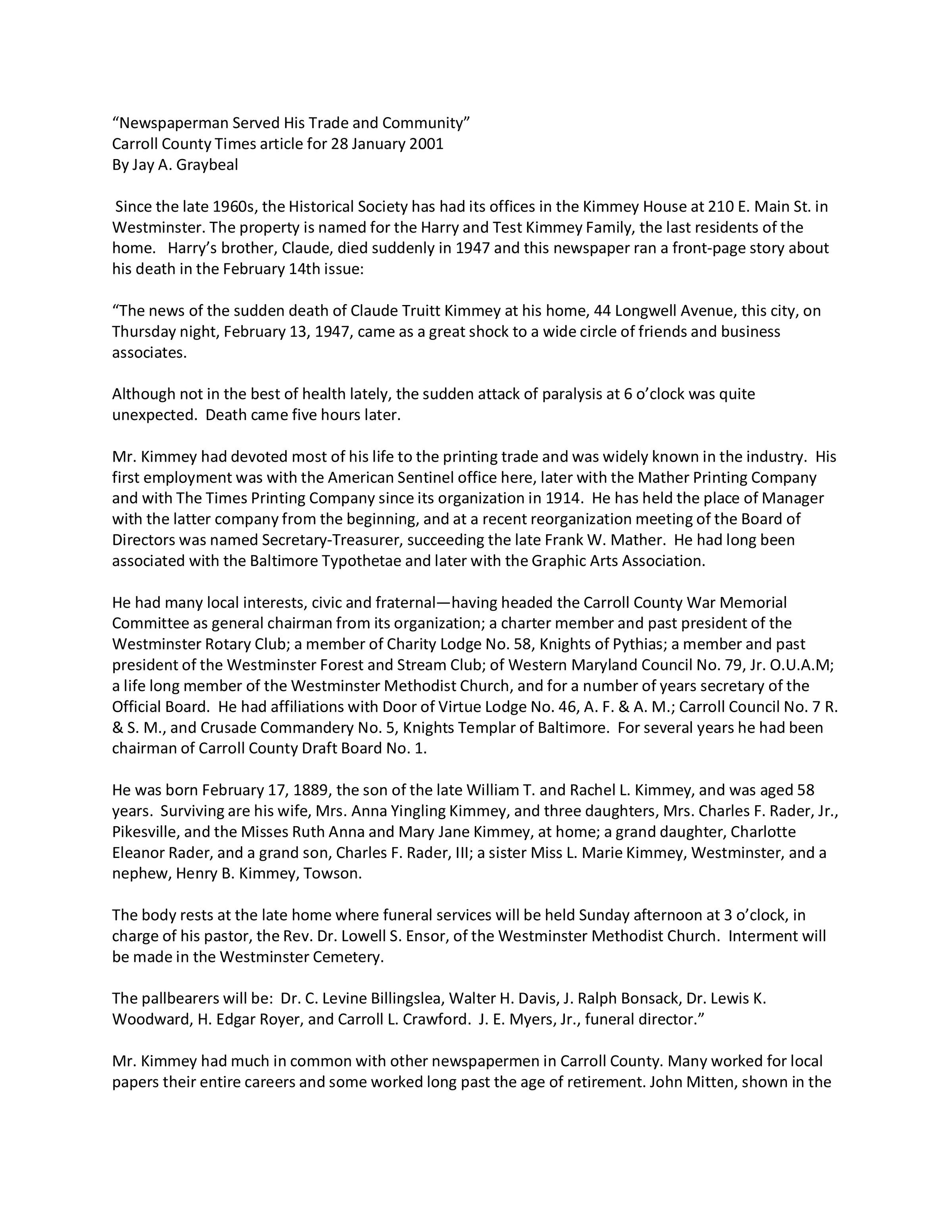 “Newspaperman Served His Trade and Community”
Carroll County Times article for 28 January 2001
By Jay A. Graybeal

Since the late 1960s, the Historical Society has had its offices in the Kimmey House at 210 E. Main St. in Westminster. The property is named for the Harry and Test Kimmey Family, the last residents of the home. Harry’s brother, Claude, died suddenly in 1947 and this newspaper ran a front-page story about his death in the February 14th issue:

“The news of the sudden death of Claude Truitt Kimmey at his home, 44 Longwell Avenue, this city, on Thursday night, February 13, 1947, came as a great shock to a wide circle of friends and business associates.

Although not in the best of health lately, the sudden attack of paralysis at 6 o’clock was quite unexpected. Death came five hours later.

Mr. Kimmey had devoted most of his life to the printing trade and was widely known in the industry. His first employment was with the American Sentinel office here, later with the Mather Printing Company and with The Times Printing Company since its organization in 1914. He has held the place of Manager with the latter company from the beginning, and at a recent reorganization meeting of the Board of Directors was named Secretary-Treasurer, succeeding the late Frank W. Mather. He had long been associated with the Baltimore Typothetae and later with the Graphic Arts Association.

He had many local interests, civic and fraternal—having headed the Carroll County War Memorial Committee as general chairman from its organization; a charter member and past president of the Westminster Rotary Club; a member of Charity Lodge No. 58, Knights of Pythias; a member and past president of the Westminster Forest and Stream Club; of Western Maryland Council No. 79, Jr. O.U.A.M; a life long member of the Westminster Methodist Church, and for a number of years secretary of the Official Board. He had affiliations with Door of Virtue Lodge No. 46, A. F. & A. M.; Carroll Council No. 7 R. & S. M., and Crusade Commandery No. 5, Knights Templar of Baltimore. For several years he had been chairman of Carroll County Draft Board No. 1.

He was born February 17, 1889, the son of the late William T. and Rachel L. Kimmey, and was aged 58 years. Surviving are his wife, Mrs. Anna Yingling Kimmey, and three daughters, Mrs. Charles F. Rader, Jr., Pikesville, and the Misses Ruth Anna and Mary Jane Kimmey, at home; a grand daughter, Charlotte Eleanor Rader, and a grand son, Charles F. Rader, III; a sister Miss L. Marie Kimmey, Westminster, and a nephew, Henry B. Kimmey, Towson.

The body rests at the late home where funeral services will be held Sunday afternoon at 3 o’clock, in charge of his pastor, the Rev. Dr. Lowell S. Ensor, of the Westminster Methodist Church. Interment will be made in the Westminster Cemetery.

The pallbearers will be: Dr. C. Levine Billingslea, Walter H. Davis, J. Ralph Bonsack, Dr. Lewis K. Woodward, H. Edgar Royer, and Carroll L. Crawford. J. E. Myers, Jr., funeral director.”

Mr. Kimmey had much in common with other newspapermen in Carroll County. Many worked for local papers their entire careers and some worked long past the age of retirement. John Mitten, shown in the